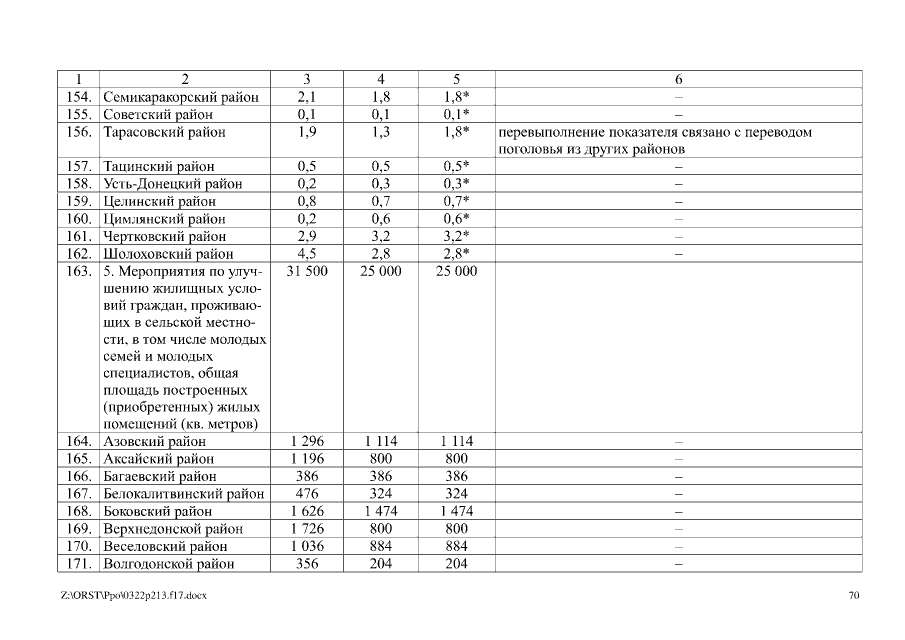 | 1 | 2 | 3 | 4 | 5 | 6 |
|---|---|---|---|---|---|
| 154. | Семикаракорский район | 2,1 | 1,8 | 1,8* | – |
| 155. | Советский район | 0,1 | 0,1 | 0,1* | – |
| 156. | Тарасовский район | 1,9 | 1,3 | 1,8* | перевыполнение показателя связано с переводом поголовья из других районов |
| 157. | Тацинский район | 0,5 | 0,5 | 0,5* | – |
| 158. | Усть-Донецкий район | 0,2 | 0,3 | 0,3* | – |
| 159. | Целинский район | 0,8 | 0,7 | 0,7* | – |
| 160. | Цимлянский район | 0,2 | 0,6 | 0,6* | – |
| 161. | Чертковский район | 2,9 | 3,2 | 3,2* | – |
| 162. | Шолоховский район | 4,5 | 2,8 | 2,8* | – |
| 163. | 5. Мероприятия по улучшению жилищных условий граждан, проживающих в сельской местности, в том числе молодых семей и молодых специалистов, общая площадь построенных (приобретенных) жилых помещений (кв. метров) | 31 500 | 25 000 | 25 000 | |
| 164. | Азовский район | 1 296 | 1 114 | 1 114 | – |
| 165. | Аксайский район | 1 196 | 800 | 800 | – |
| 166. | Багаевский район | 386 | 386 | 386 | – |
| 167. | Белокалитвинский район | 476 | 324 | 324 | – |
| 168. | Боковский район | 1 626 | 1 474 | 1 474 | – |
| 169. | Верхнедонской район | 1 726 | 800 | 800 | – |
| 170. | Веселовский район | 1 036 | 884 | 884 | – |
| 171. | Волгодонской район | 356 | 204 | 204 | – |

Z:\ORST\Ppo\0322p213.f17.docx

70